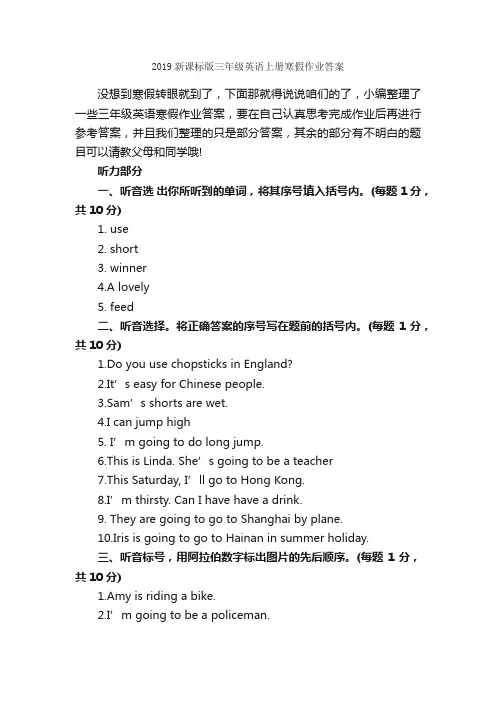 2019 新课标版三年级英语上册寒假作业答案

没想到寒假转眼就到了，下面那就得说说咱们的了，小编整理了一些三年级英语寒假作业答案，要在自己认真思考完成作业后再进行参考答案，并且我们整理的只是部分答案，其余的部分有不明白的题目可以请教父母和同学哦!

听力部分

一、听音选 出你所听到的单词，将其序号填入括号内。(每题 1 分，共 10 分)

1. use

2. short

3. winner

4.A lovely

5. feed

二、听音选择。将正确答案的序号写在题前的括号内。(每题 1 分，共 10 分)

1.Do you use chopsticks in England?

2.It’ s easy for Chinese people.

3.Sam’ s shorts are wet.

4.I can jump high

5. I’ m going to do long jump.

6.This is Linda. She’ s going to be a teacher

7.This Saturday, I’ ll go to Hong Kong.

8.I’ m thirsty. Can I have have a drink.

9. They are going to go to Shanghai by plane.

10.Iris is going to go to Hainan in summer holiday.

三、听音标号，用阿拉伯数字标出图片的先后顺序。(每题 1 分，共 10 分)

1.Amy is riding a bike.

2.I’ m going to be a policeman.